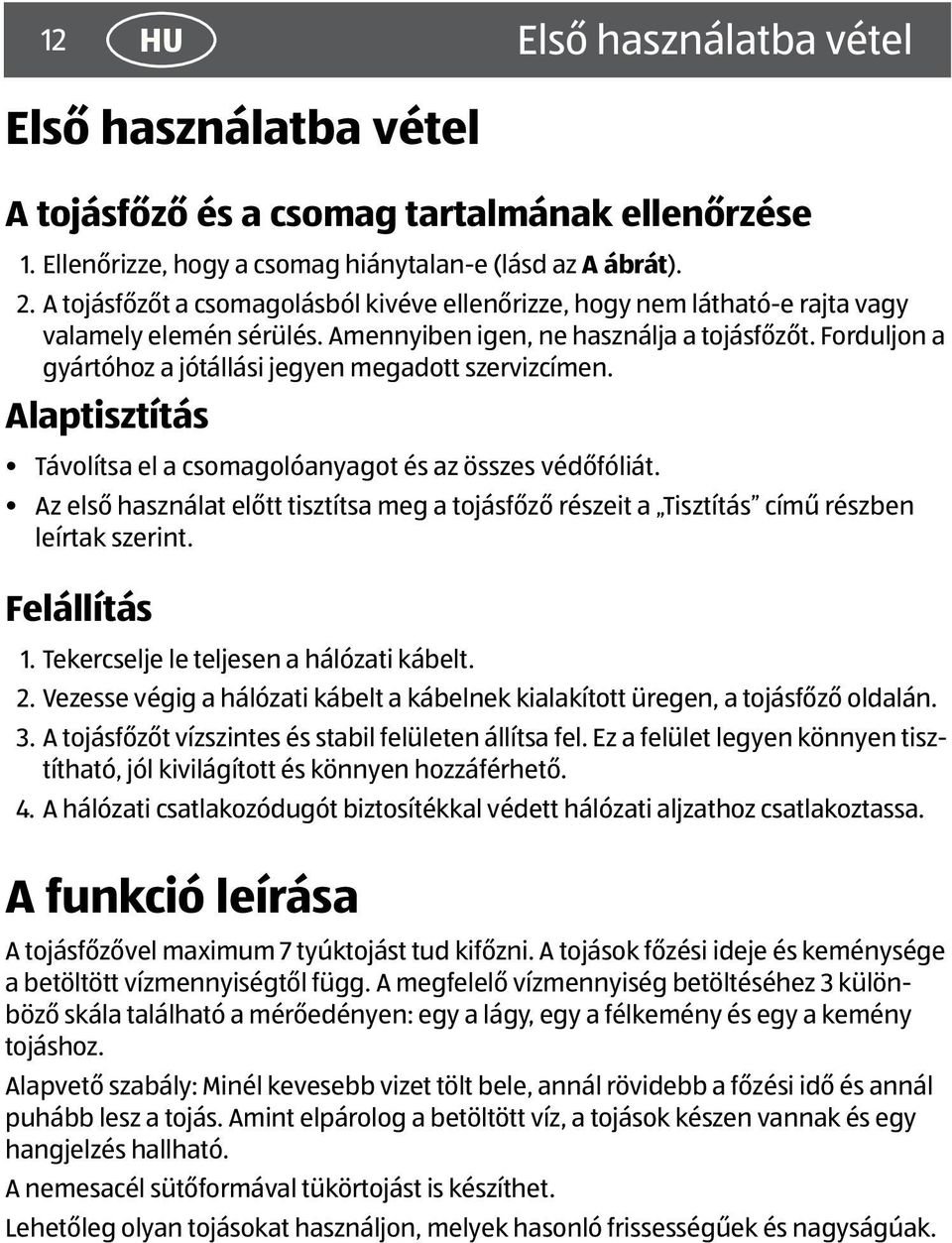 12 HU Első használatba vétel

Első használatba vétel

A tojásfőző és a csomag tartalmának ellenőrzése

1. Ellenőrizze, hogy a csomag hiánytalan-e (lásd az A ábrát).
2. A tojásfőzőt a csomagolásból kivéve ellenőrizze, hogy nem látható-e rajta vagy valamely elemén sérülés. Amennyiben igen, ne használja a tojásfőzőt. Forduljon a gyártóhoz a jótállási jegyen megadott szervizcímen.

Alaptisztítás

• Távolítsa el a csomagolóanyagot és az összes védőfóliát.
• Az első használat előtt tisztítsa meg a tojásfőző részeit a „Tisztítás” című részben leírtak szerint.

Felállítás

1. Tekercselje le teljesen a hálózati kábelt.
2. Vezesse végig a hálózati kábelt a kábelnek kialakított üregen, a tojásfőző oldalán.
3. A tojásfőzőt vízszintes és stabil felületen állítsa fel. Ez a felület legyen könnyen tisztítható, jól kivilágított és könnyen hozzáférhető.
4. A hálózati csatlakozódugót biztosítékkal védett hálózati aljzathoz csatlakoztassa.

A funkció leírása

A tojásfőzővel maximum 7 tyúktojást tud kifőzni. A tojások főzési ideje és keménysége a betöltött vízmennyiségtől függ. A megfelelő vízmennyiség betöltéséhez 3 különböző skála található a mérőedényen: egy a lágy, egy a félkemény és egy a kemény tojáshoz.

Alapvető szabály: Minél kevesebb vizet tölt bele, annál rövidebb a főzési idő és annál puhább lesz a tojás. Amint elpárolog a betöltött víz, a tojások készen vannak és egy hangjelzés hallható.

A nemesacél sütőformával tükörtojást is készíthet.

Lehetőleg olyan tojásokat használjon, melyek hasonló frissességűek és nagyságúak.